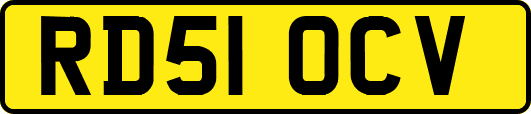 RD51 OCV